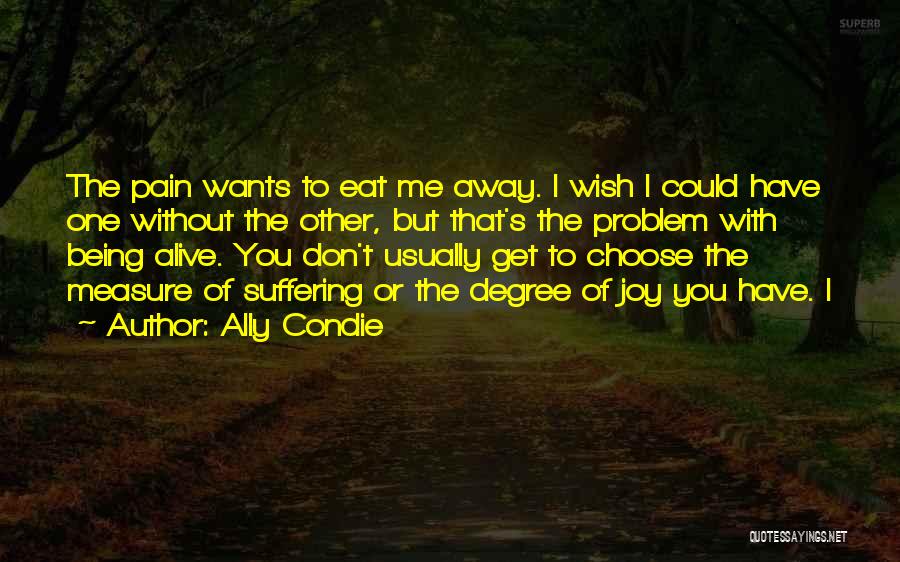 SUPERB

The pain wants to eat me away. I wish I could have one without the other, but that's the problem with being alive. You don't usually get to choose the measure of suffering or the degree of joy you have. I

~ Author: Ally Condie

QUOTESSAYINGS.NET